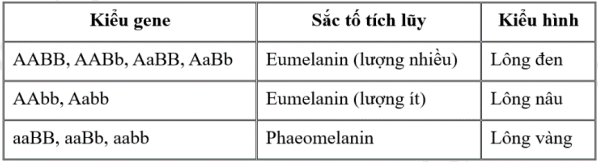 | Kiểu gene | Sắc tố tích lũy | Kiểu hình |
|---|---|---|
| AABB, AABb, AaBB, AaBb | Eumelanin (lượng nhiều) | Lông đen |
| AAbb, Aabb | Eumelanin (lượng ít) | Lông nâu |
| aaBB, aaBb, aabb | Phaeomelanin | Lông vàng |